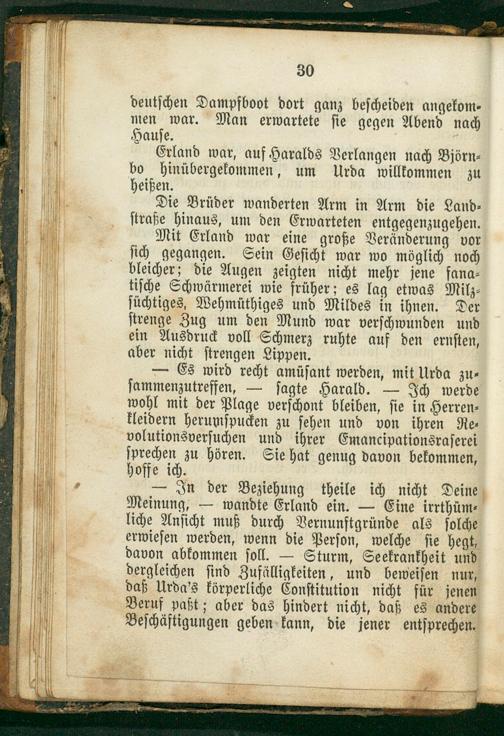 30

deutschen Dampfboot dort ganz bescheiden angekommen war. Man erwartete sie gegen Abend nach Hause.

Erland war, auf Haralds Verlangen nach Björnbo hinübergekommen, um Urda willkommen zu heißen.

Die Brüder wanderten Arm in Arm die Landstraße hinaus, um den Erwarteten entgegenzugehen.

Mit Erland war eine große Veränderung vor sich gegangen. Sein Gesicht war wo möglich noch bleicher; die Augen zeigten nicht mehr jene fanatische Schwärmerei wie früher; es lag etwas Milzsüchtiges, Wehmüthiges und Mildes in ihnen. Der strenge Zug um den Mund war verschwunden und ein Ausdruck voll Schmerz ruhte auf den ernsten, aber nicht strengen Lippen.

— Es wird recht amüsant werden, mit Urda zusammenzutreffen, — sagte Harald. — Ich werde wohl mit der Plage verschont bleiben, sie in Herrenkleidern herumspucken zu sehen und von ihren Revolutionsversuchen und ihrer Emancipationsraserei sprechen zu hören. Sie hat genug davon bekommen, hoffe ich.

— In der Beziehung theile ich nicht Deine Meinung, — wandte Erland ein. — Eine irrthümliche Ansicht muß durch Vernunftgründe als solche erwiesen werden, wenn die Person, welche sie hegt, davon abkommen soll. — Sturm, Seekrankheit und dergleichen sind Zufälligkeiten, und beweisen nur, daß Urda's körperliche Constitution nicht für jenen Beruf paßt; aber das hindert nicht, daß es andere Beschäftigungen geben kann, die jener entsprechen.